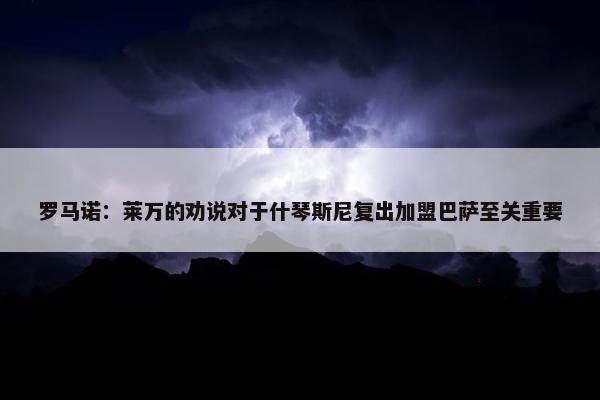 罗马诺：莱万的劝说对于什琴斯尼复出加盟巴萨至关重要